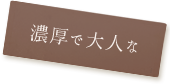 濃厚で大人な